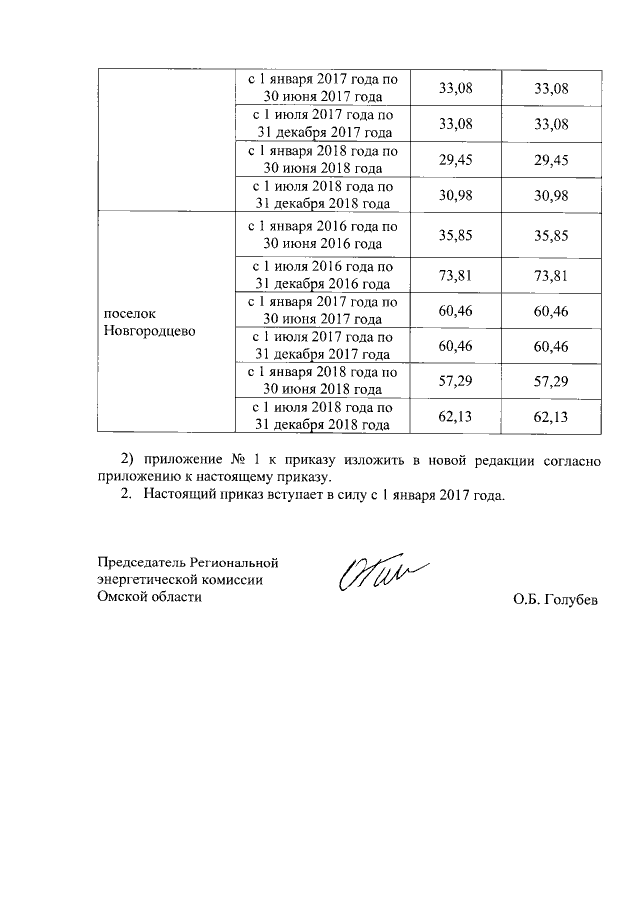 | | | | |
|---|---|---|---|
| | с 1 января 2017 года по 30 июня 2017 года | 33,08 | 33,08 |
| | с 1 июля 2017 года по 31 декабря 2017 года | 33,08 | 33,08 |
| | с 1 января 2018 года по 30 июня 2018 года | 29,45 | 29,45 |
| | с 1 июля 2018 года по 31 декабря 2018 года | 30,98 | 30,98 |
| поселок Новгородцево | с 1 января 2016 года по 30 июня 2016 года | 35,85 | 35,85 |
| | с 1 июля 2016 года по 31 декабря 2016 года | 73,81 | 73,81 |
| | с 1 января 2017 года по 30 июня 2017 года | 60,46 | 60,46 |
| | с 1 июля 2017 года по 31 декабря 2017 года | 60,46 | 60,46 |
| | с 1 января 2018 года по 30 июня 2018 года | 57,29 | 57,29 |
| | с 1 июля 2018 года по 31 декабря 2018 года | 62,13 | 62,13 |

2) приложение № 1 к приказу изложить в новой редакции согласно приложению к настоящему приказу.

2. Настоящий приказ вступает в силу с 1 января 2017 года.

Председатель Региональной энергетической комиссии Омской области

О.Б. Голубев